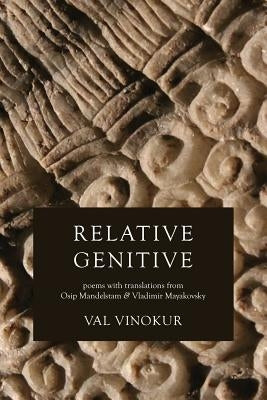 RELATIVE GENITIVE

poems with translations from Osip Mandelstam & Vladimir Mayakovsky

VAL VINOKUR